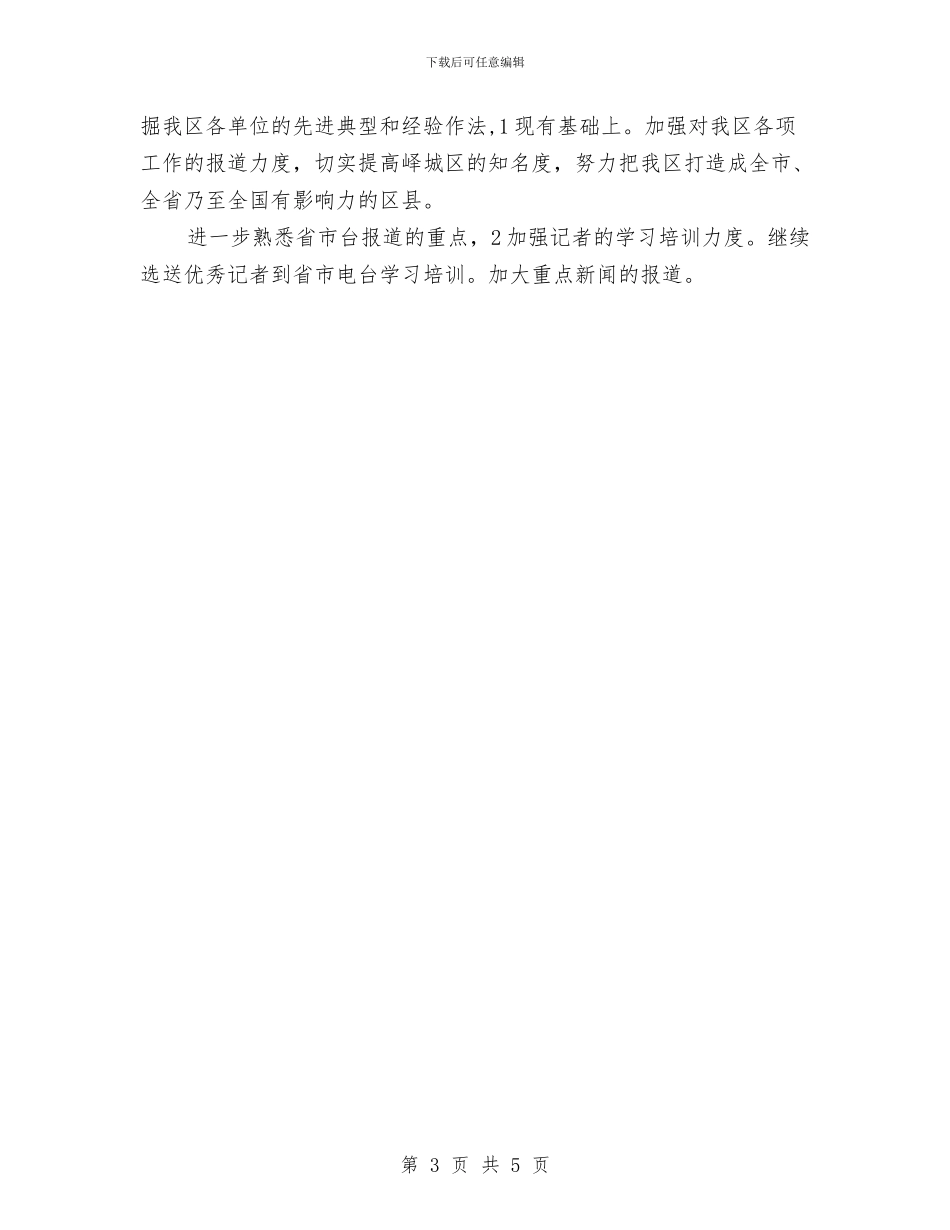 下载后可任意编辑

掘我区各单位的先进典型和经验作法,1现有基础上。加强对我区各项工作的报道力度，切实提高峄城区的知名度，努力把我区打造成全市、全省乃至全国有影响力的区县。

进一步熟悉省市台报道的重点，2加强记者的学习培训力度。继续选送优秀记者到省市电台学习培训。加大重点新闻的报道。

第 3 页 共 5 页